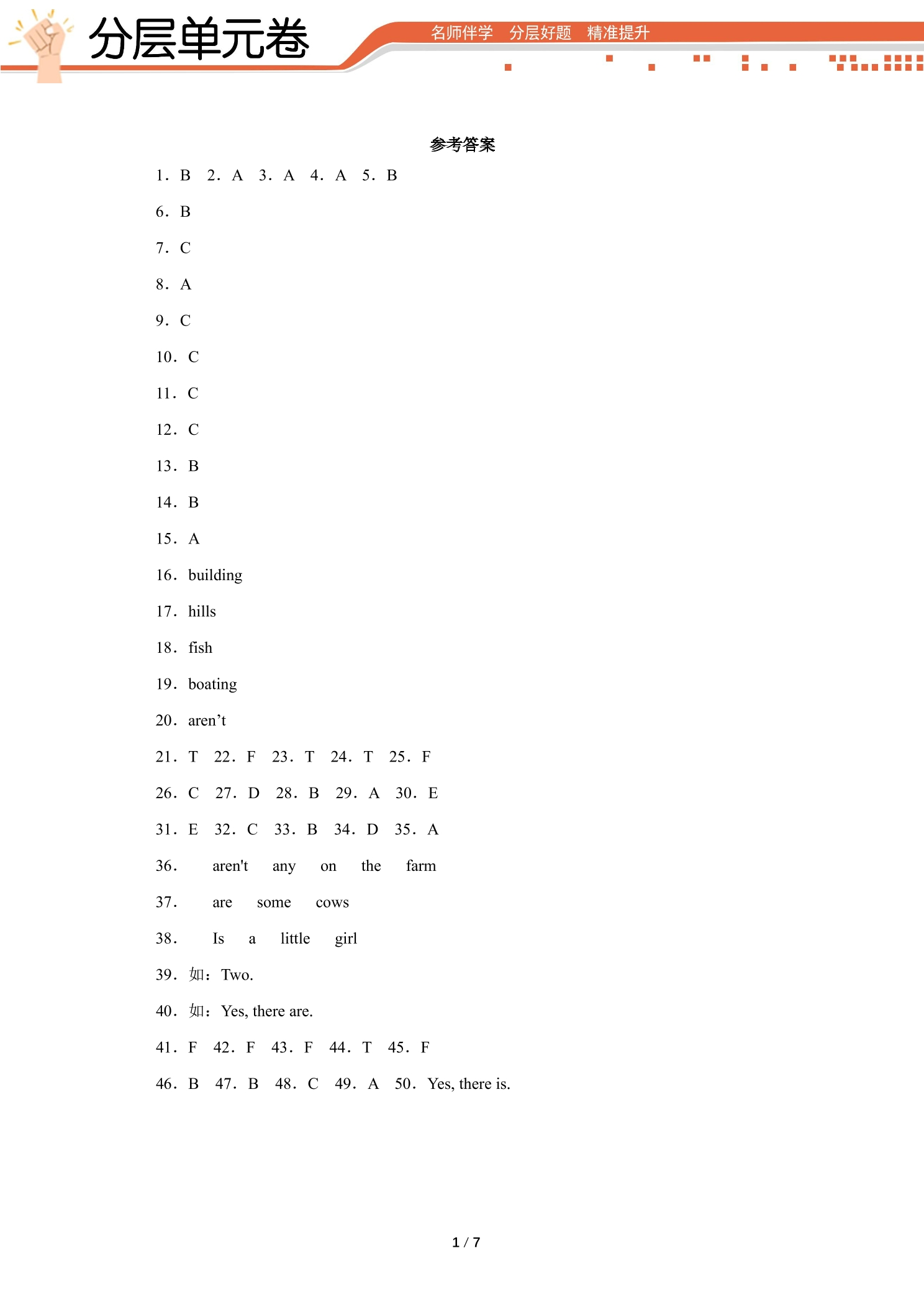 分层单元卷

名师伴学 分层好题 精准提升

参考答案

1．B 2．A 3．A 4．A 5．B

6．B

7．C

8．A

9．C

10．C

11．C

12．C

13．B

14．B

15．A

16．building

17．hills

18．fish

19．boating

20．aren't

21．T 22．F 23．T 24．T 25．F

26．C 27．D 28．B 29．A 30．E

31．E 32．C 33．B 34．D 35．A

36． aren't any on the farm

37． are some cows

38． Is a little girl

39．如：Two.

40．如：Yes, there are.

41．F 42．F 43．F 44．T 45．F

46．B 47．B 48．C 49．A 50．Yes, there is.

1 / 7